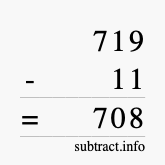 719
- 11
= 708
subtract.info